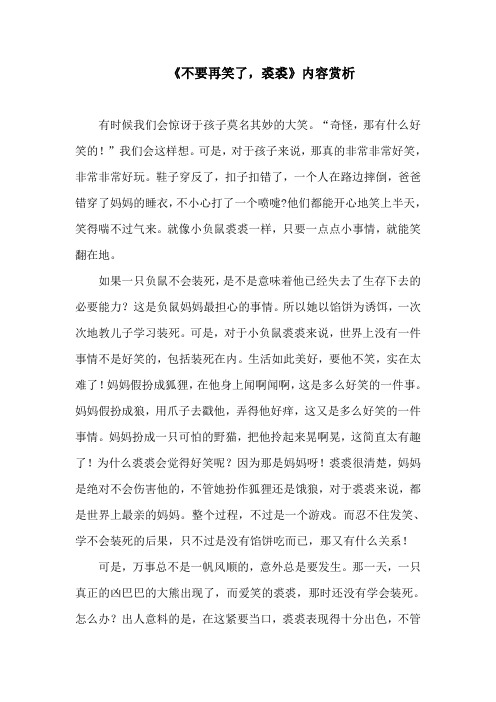 《不要再笑了，裘裘》内容赏析

有时候我们会惊讶于孩子莫名其妙的大笑。“奇怪，那有什么好笑的！”我们会这样想。可是，对于孩子来说，那真的非常非常好笑，非常非常好玩。鞋子穿反了，扣子扣错了，一个人在路边摔倒，爸爸错穿了妈妈的睡衣，不小心打了一个喷嚏?他们都能开心地笑上半天，笑得喘不过气来。就像小负鼠裘裘一样，只要一点点小事情，就能笑翻在地。

如果一只负鼠不会装死，是不是意味着他已经失去了生存下去的必要能力？这是负鼠妈妈最担心的事情。所以她以馅饼为诱饵，一次次地教儿子学习装死。可是，对于小负鼠裘裘来说，世界上没有一件事情不是好笑的，包括装死在内。生活如此美好，要他不笑，实在太难了！妈妈假扮成狐狸，在他身上闻啊闻啊，这是多么好笑的一件事。妈妈假扮成狼，用爪子去戳他，弄得他好痒，这又是多么好笑的一件事情。妈妈扮成一只可怕的野猫，把他拎起来晃啊晃，这简直太有趣了！为什么裘裘会觉得好笑呢？因为那是妈妈呀！裘裘很清楚，妈妈是绝对不会伤害他的，不管她扮作狐狸还是饿狼，对于裘裘来说，都是世界上最亲的妈妈。整个过程，不过是一个游戏。而忍不住发笑、学不会装死的后果，只不过是没有馅饼吃而已，那又有什么关系！

可是，万事总不是一帆风顺的，意外总是要发生。那一天，一只真正的凶巴巴的大熊出现了，而爱笑的裘裘，那时还没有学会装死。怎么办？出人意料的是，在这紧要当口，裘裘表现得十分出色，不管